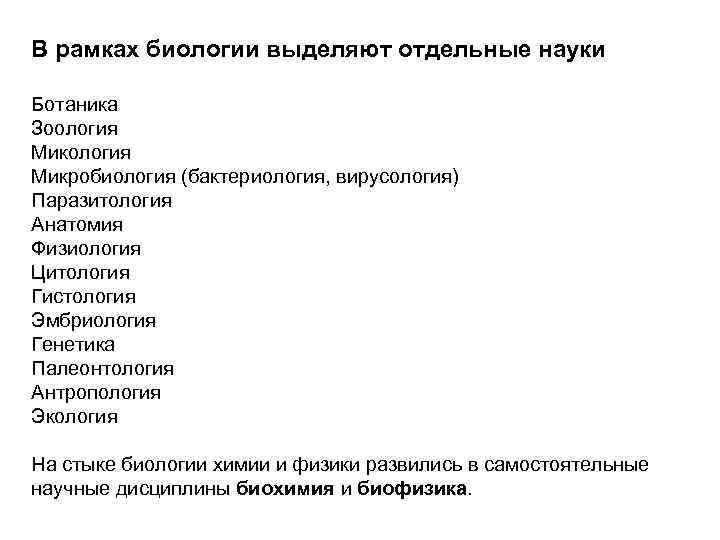 В рамках биологии выделяют отдельные науки

Ботаника
Зоология
Микология
Микробиология (бактериология, вирусология)
Паразитология
Анатомия
Физиология
Цитология
Гистология
Эмбриология
Генетика
Палеонтология
Антропология
Экология

На стыке биологии химии и физики развились в самостоятельные научные дисциплины биохимия и биофизика.